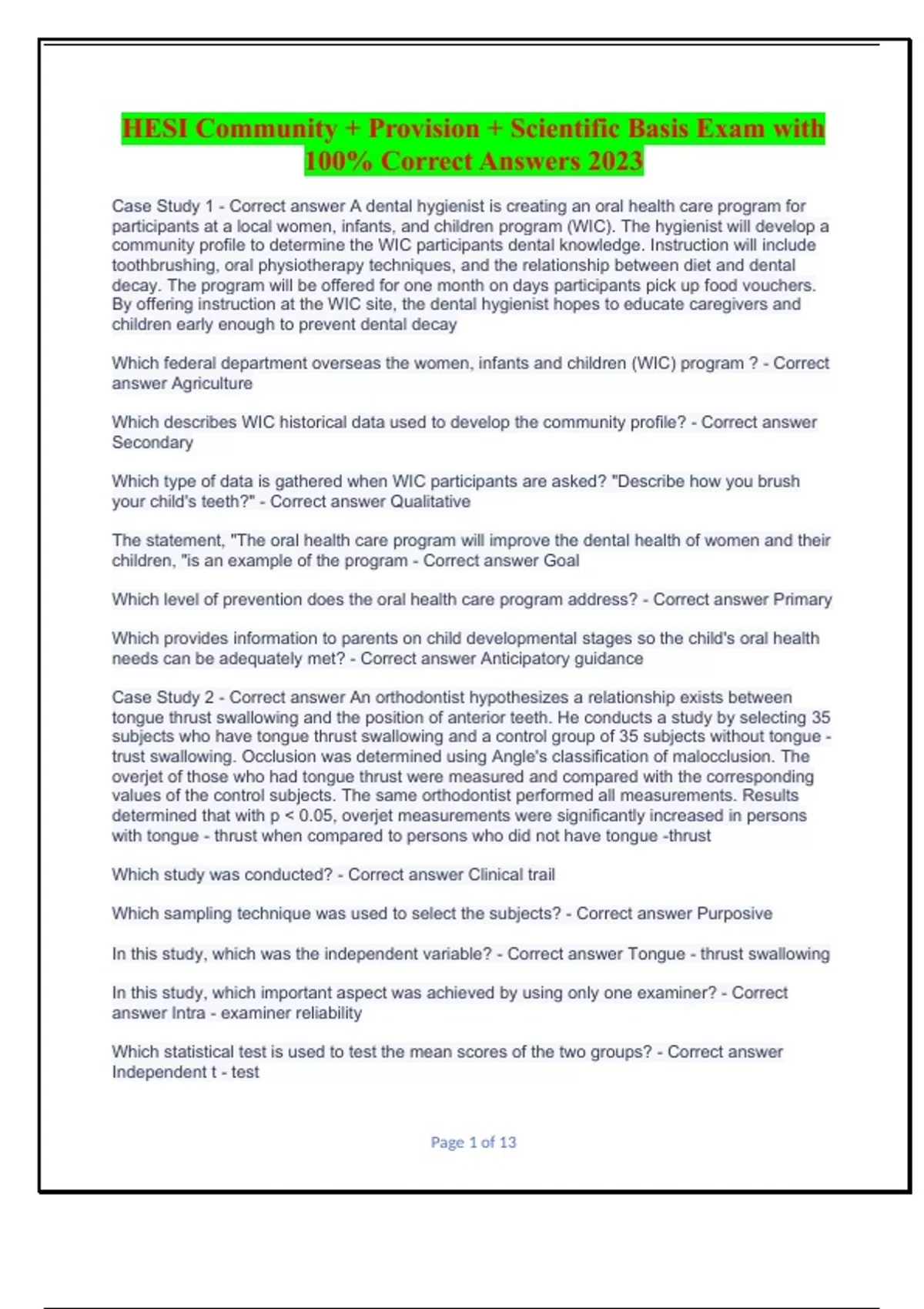 HESI Community + Provision + Scientific Basis Exam with 100% Correct Answers 2023

Case Study 1 - Correct answer A dental hygienist is creating an oral health care program for participants at a local women, infants, and children program (WIC). The hygienist will develop a community profile to determine the WIC participants dental knowledge. Instruction will include toothbrushing, oral physiotherapy techniques, and the relationship between diet and dental decay. The program will be offered for one month on days participants pick up food vouchers. By offering instruction at the WIC site, the dental hygienist hopes to educate caregivers and children early enough to prevent dental decay

Which federal department overseas the women, infants and children (WIC) program ? - Correct answer Agriculture

Which describes WIC historical data used to develop the community profile? - Correct answer Secondary

Which type of data is gathered when WIC participants are asked? "Describe how you brush your child's teeth?" - Correct answer Qualitative

The statement, "The oral health care program will improve the dental health of women and their children, "is an example of the program - Correct answer Goal

Which level of prevention does the oral health care program address? - Correct answer Primary

Which provides information to parents on child developmental stages so the child's oral health needs can be adequately met? - Correct answer Anticipatory guidance

Case Study 2 - Correct answer An orthodontist hypothesizes a relationship exists between tongue thrust swallowing and the position of anterior teeth. He conducts a study by selecting 35 subjects who have tongue thrust swallowing and a control group of 35 subjects without tongue - trust swallowing. Occlusion was determined using Angle's classification of malocclusion. The overjet of those who had tongue thrust were measured and compared with the corresponding values of the control subjects. The same orthodontist performed all measurements. Results determined that with p < 0.05, overjet measurements were significantly increased in persons with tongue - thrust when compared to persons who did not have tongue -thrust

Which study was conducted? - Correct answer Clinical trail

Which sampling technique was used to select the subjects? - Correct answer Purposive

In this study, which was the independent variable? - Correct answer Tongue - thrust swallowing

In this study, which important aspect was achieved by using only one examiner? - Correct answer Intra - examiner reliability

Which statistical test is used to test the mean scores of the two groups? - Correct answer Independent t - test

Page 1 of 13